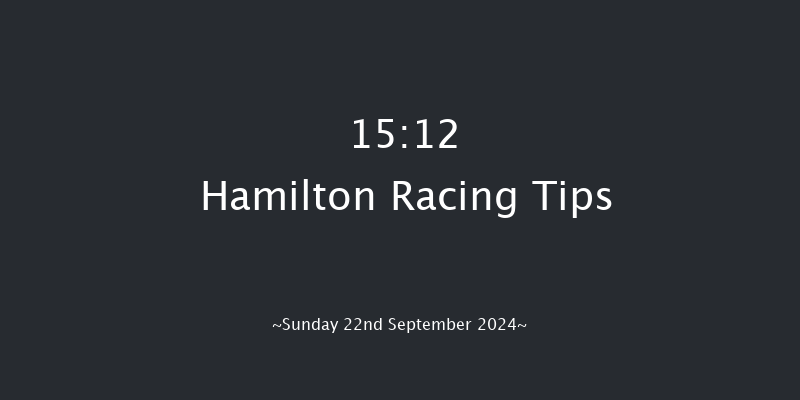 15:12
Hamilton Racing Tips

~Sunday 22nd September 2024~